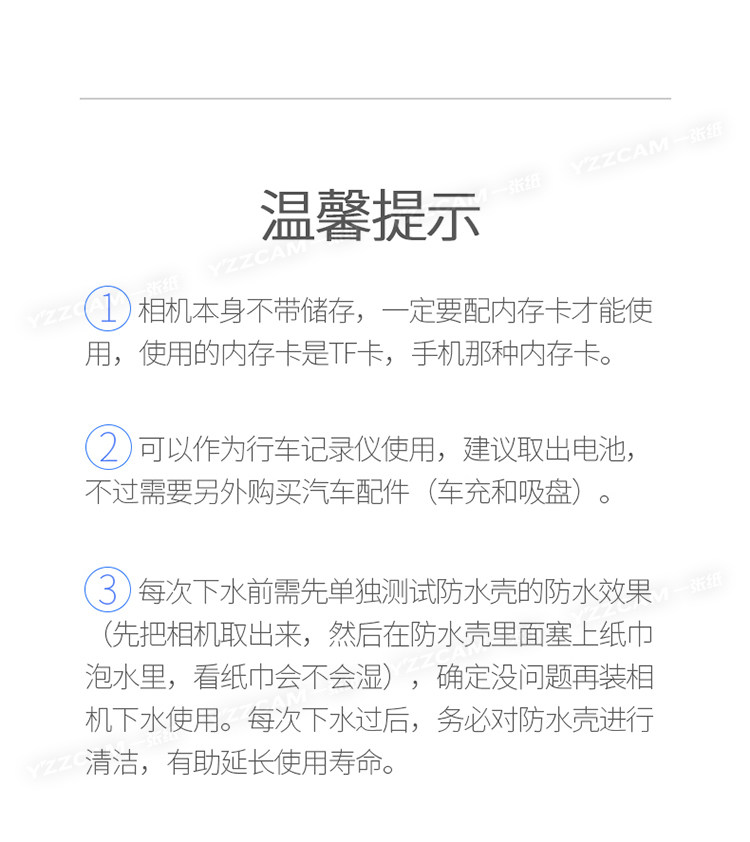 温馨提示

①相机本身不带储存，一定要配内存卡才能使用，使用的内存卡是TF卡，手机那种内存卡。

②可以作为行车记录仪使用，建议取出电池，不过需要另外购买汽车配件（车充和吸盘）。

③每次下水前需先单独测试防水壳的防水效果（先把相机取出来，然后在防水壳里面塞上纸巾泡水里，看纸巾会不会湿），确定没问题再装相机下水使用。每次下水过后，务必对防水壳进行清洁，有助延长使用寿命。

YZZCAM 一张纸